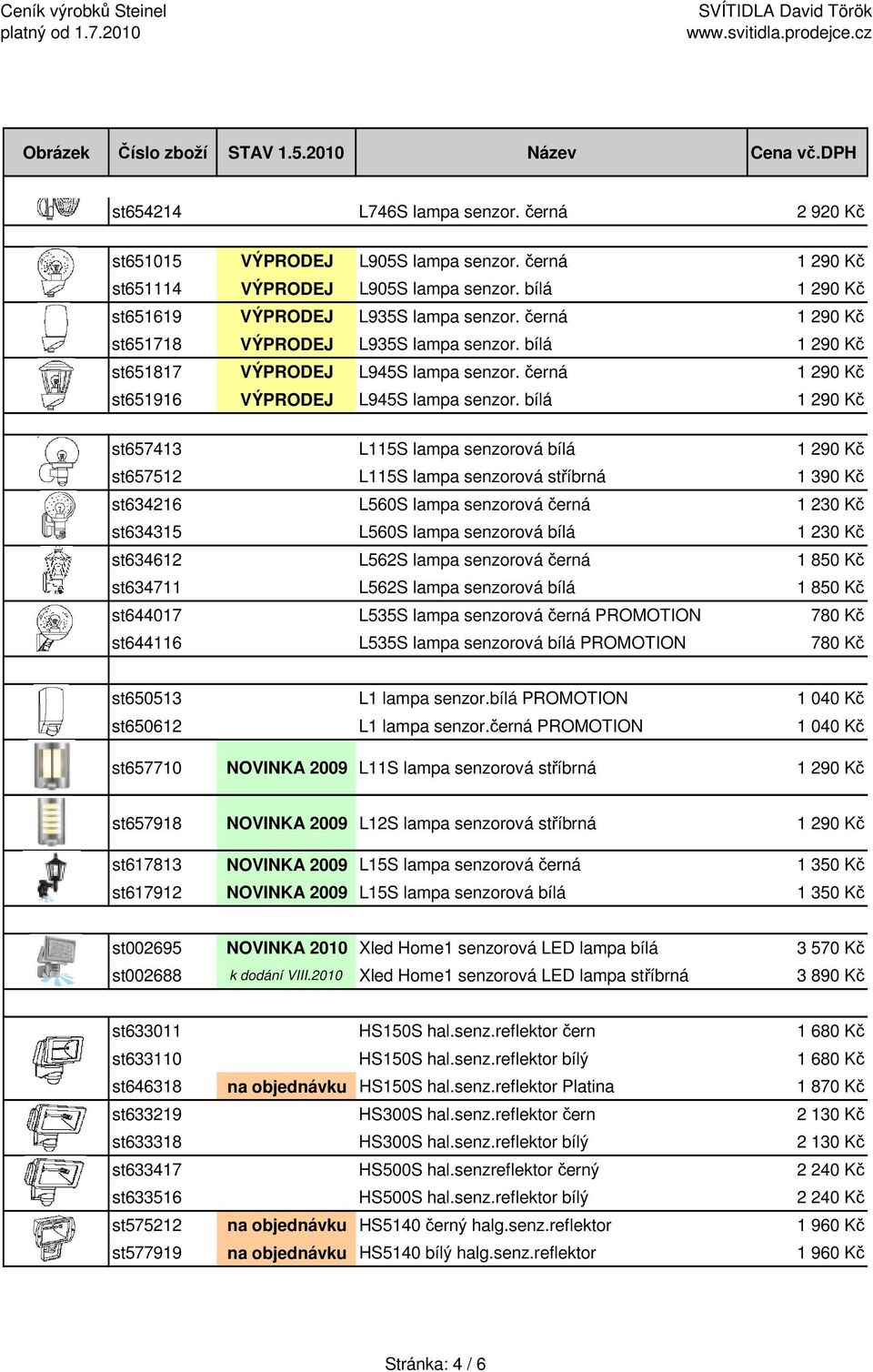 Ceník výrobků Steinel
platný od 1.7.2010

SVÍTIDLA David Török
www.svitidla.prodejce.cz

| Obrázek | Číslo zboží | STAV 1.5.2010 | Název | Cena vč.DPH |
|---|---|---|---|---|
| | st654214 | | L746S lampa senzor. černá | 2 920 Kč |
| | st651015 | VÝPRODEJ | L905S lampa senzor. černá | 1 290 Kč |
| | st651114 | VÝPRODEJ | L905S lampa senzor. bílá | 1 290 Kč |
| | st651619 | VÝPRODEJ | L935S lampa senzor. černá | 1 290 Kč |
| | st651718 | VÝPRODEJ | L935S lampa senzor. bílá | 1 290 Kč |
| | st651817 | VÝPRODEJ | L945S lampa senzor. černá | 1 290 Kč |
| | st651916 | VÝPRODEJ | L945S lampa senzor. bílá | 1 290 Kč |
| | st657413 | | L115S lampa senzorová bílá | 1 290 Kč |
| | st657512 | | L115S lampa senzorová stříbrná | 1 390 Kč |
| | st634216 | | L560S lampa senzorová černá | 1 230 Kč |
| | st634315 | | L560S lampa senzorová bílá | 1 230 Kč |
| | st634612 | | L562S lampa senzorová černá | 1 850 Kč |
| | st634711 | | L562S lampa senzorová bílá | 1 850 Kč |
| | st644017 | | L535S lampa senzorová černá PROMOTION | 780 Kč |
| | st644116 | | L535S lampa senzorová bílá PROMOTION | 780 Kč |
| | st650513 | | L1 lampa senzor.bílá PROMOTION | 1 040 Kč |
| | st650612 | | L1 lampa senzor.černá PROMOTION | 1 040 Kč |
| | st657710 | NOVINKA 2009 | L11S lampa senzorová stříbrná | 1 290 Kč |
| | st657918 | NOVINKA 2009 | L12S lampa senzorová stříbrná | 1 290 Kč |
| | st617813 | NOVINKA 2009 | L15S lampa senzorová černá | 1 350 Kč |
| | st617912 | NOVINKA 2009 | L15S lampa senzorová bílá | 1 350 Kč |
| | st002695 | NOVINKA 2010 | Xled Home1 senzorová LED lampa bílá | 3 570 Kč |
| | st002688 | k dodání VIII.2010 | Xled Home1 senzorová LED lampa stříbrná | 3 890 Kč |
| | st633011 | | HS150S hal.senz.reflektor čern | 1 680 Kč |
| | st633110 | | HS150S hal.senz.reflektor bílý | 1 680 Kč |
| | st646318 | na objednávku | HS150S hal.senz.reflektor Platina | 1 870 Kč |
| | st633219 | | HS300S hal.senz.reflektor čern | 2 130 Kč |
| | st633318 | | HS300S hal.senz.reflektor bílý | 2 130 Kč |
| | st633417 | | HS500S hal.senzreflektor černý | 2 240 Kč |
| | st633516 | | HS500S hal.senz.reflektor bílý | 2 240 Kč |
| | st575212 | na objednávku | HS5140 černý halg.senz.reflektor | 1 960 Kč |
| | st577919 | na objednávku | HS5140 bílý halg.senz.reflektor | 1 960 Kč |

Stránka: 4 / 6